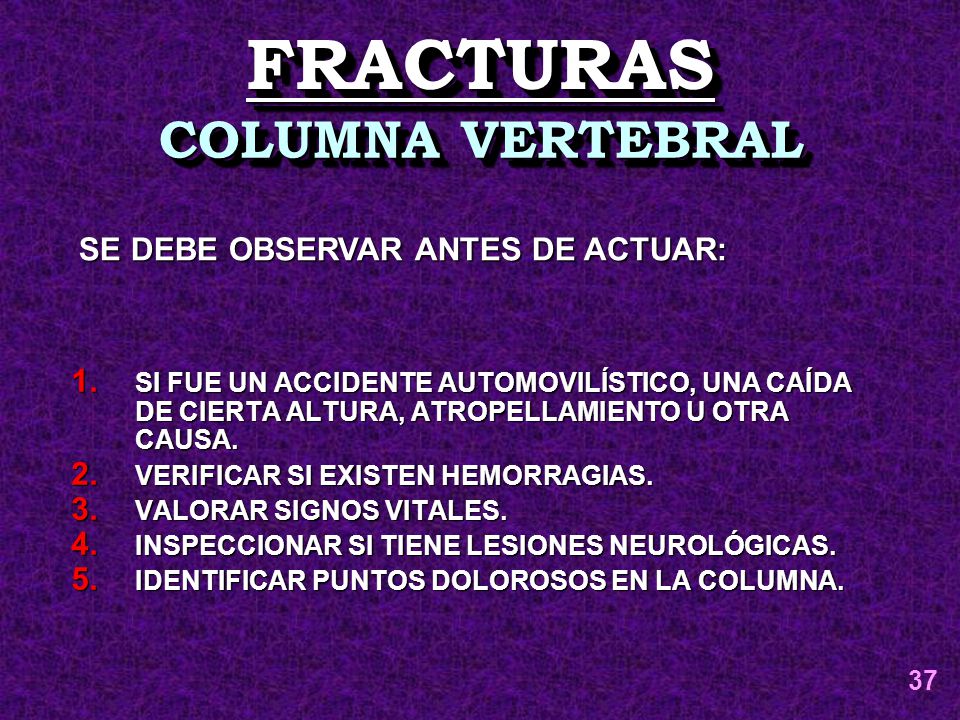 FRACTURAS
COLUMNA VERTEBRAL

SE DEBE OBSERVAR ANTES DE ACTUAR:

1. SI FUE UN ACCIDENTE AUTOMOVILÍSTICO, UNA CAÍDA DE CIERTA ALTURA, ATROPELLAMIENTO U OTRA CAUSA.
2. VERIFICAR SI EXISTEN HEMORRAGIAS.
3. VALORAR SIGNOS VITALES.
4. INSPECCIONAR SI TIENE LESIONES NEUROLÓGICAS.
5. IDENTIFICAR PUNTOS DOLOROSOS EN LA COLUMNA.

37